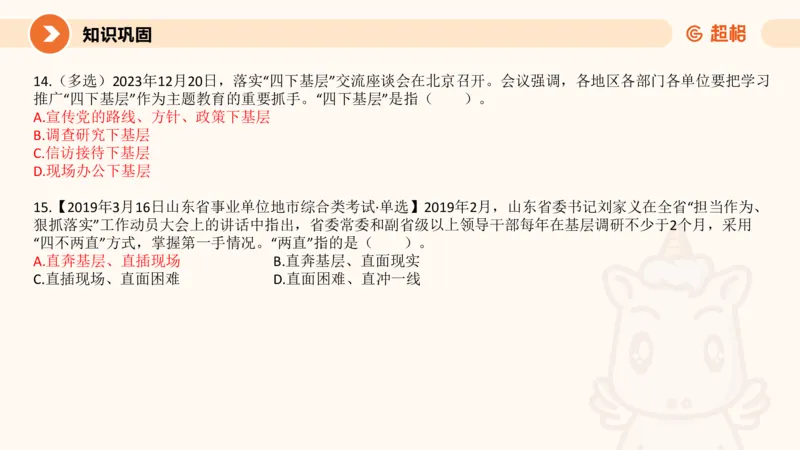 知识巩固

超格

14.（多选）2023年12月20日，落实“四下基层”交流座谈会在北京召开。会议强调，各地区各部门各单位要把学习推广“四下基层”作为主题教育的重要抓手。“四下基层”是指（　　）。
A.宣传党的路线、方针、政策下基层
B.调查研究下基层
C.信访接待下基层
D.现场办公下基层

15.【2019年3月16日山东省事业单位地市综合类考试·单选】2019年2月，山东省委书记刘家义在全省“担当作为、狠抓落实”工作动员大会上的讲话中指出，省委常委和副省级以上领导干部每年在基层调研不少于2个月，采用“四不两直”方式，掌握第一手情况。“两直”指的是（　　）。
A.直奔基层、直插现场
B.直奔基层、直面现实
C.直插现场、直面困难
D.直面困难、直冲一线